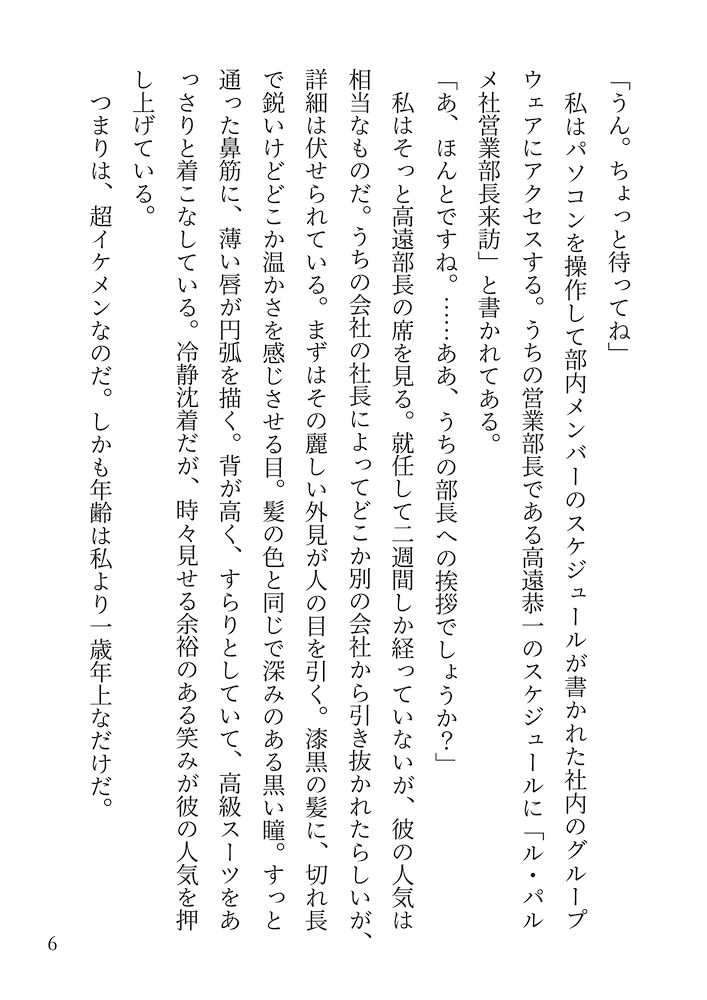 「うん。ちょっと待ってね」

私はパソコンを操作して部内メンバーのスケジュールが書かれた社内のグループウェアにアクセスする。うちの営業部長である高遠恭一のスケジュールに「ル・パルメ社営業部長来訪」と書かれてある。

「あ、ほんとですね。……ああ、うちの部長への挨拶でしょうか？」

私はそっと高遠部長の席を見る。就任して二週間しか経っていないが、彼の人気は相当なものだ。うちの会社の社長によってどこか別の会社から引き抜かれたらしいが、詳細は伏せられている。まずはその麗しい外見が人の目を引く。漆黒の髪に、切れ長で鋭いけどどこか温かさを感じさせる目。髪の色と同じで深みのある黒い瞳。すっと通った鼻筋に、薄い唇が円弧を描く。背が高く、すらりとしていて、高級スーツをあっさりと着こなしている。冷静沈着だが、時々見せる余裕のある笑みが彼の人気を押し上げている。

つまりは、超イケメンなのだ。しかも年齢は私より一歳年上なだけだ。

6